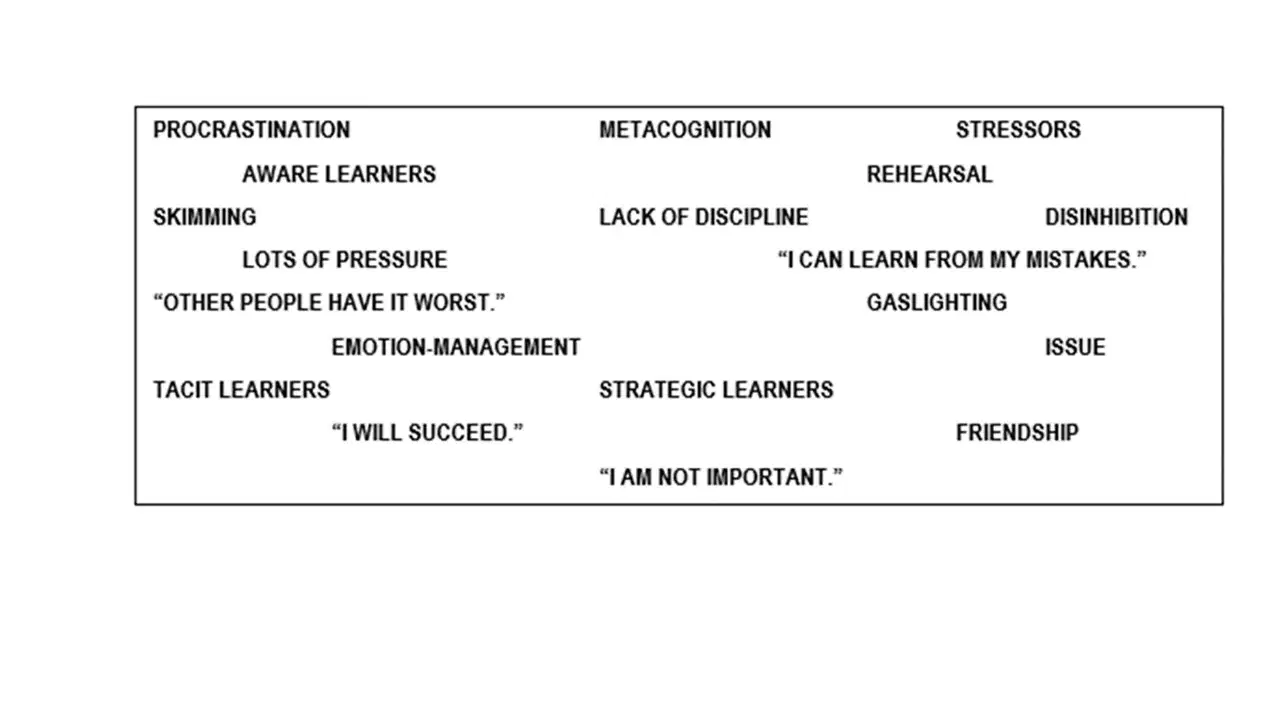 PROCRASTINATION METACOGNITION STRESSORS

AWARE LEARNERS REHEARSAL

SKIMMING LACK OF DISCIPLINE DISINHIBITION

LOTS OF PRESSURE "I CAN LEARN FROM MY MISTAKES."

"OTHER PEOPLE HAVE IT WORST." GASLIGHTING

EMOTION-MANAGEMENT ISSUE

TACIT LEARNERS STRATEGIC LEARNERS

"I WILL SUCCEED." FRIENDSHIP

"I AM NOT IMPORTANT."